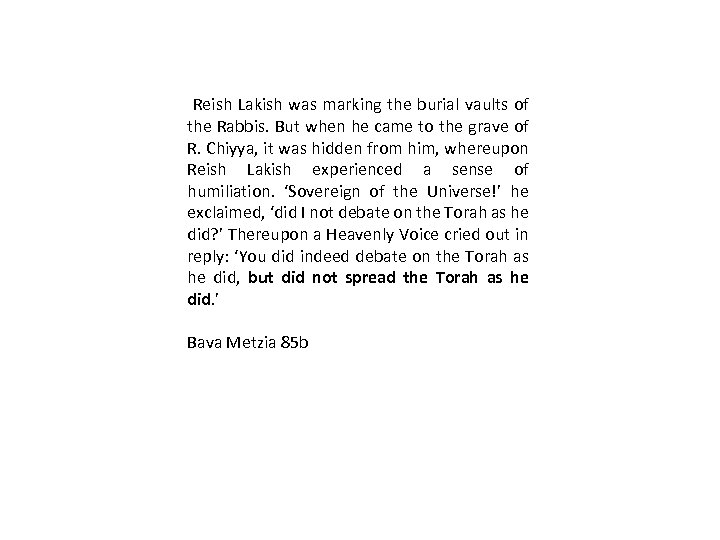 Reish Lakish was marking the burial vaults of the Rabbis. But when he came to the grave of R. Chiyya, it was hidden from him, whereupon Reish Lakish experienced a sense of humiliation. 'Sovereign of the Universe!' he exclaimed, 'did I not debate on the Torah as he did?' Thereupon a Heavenly Voice cried out in reply: 'You did indeed debate on the Torah as he did, but did not spread the Torah as he did.'

Bava Metzia 85b